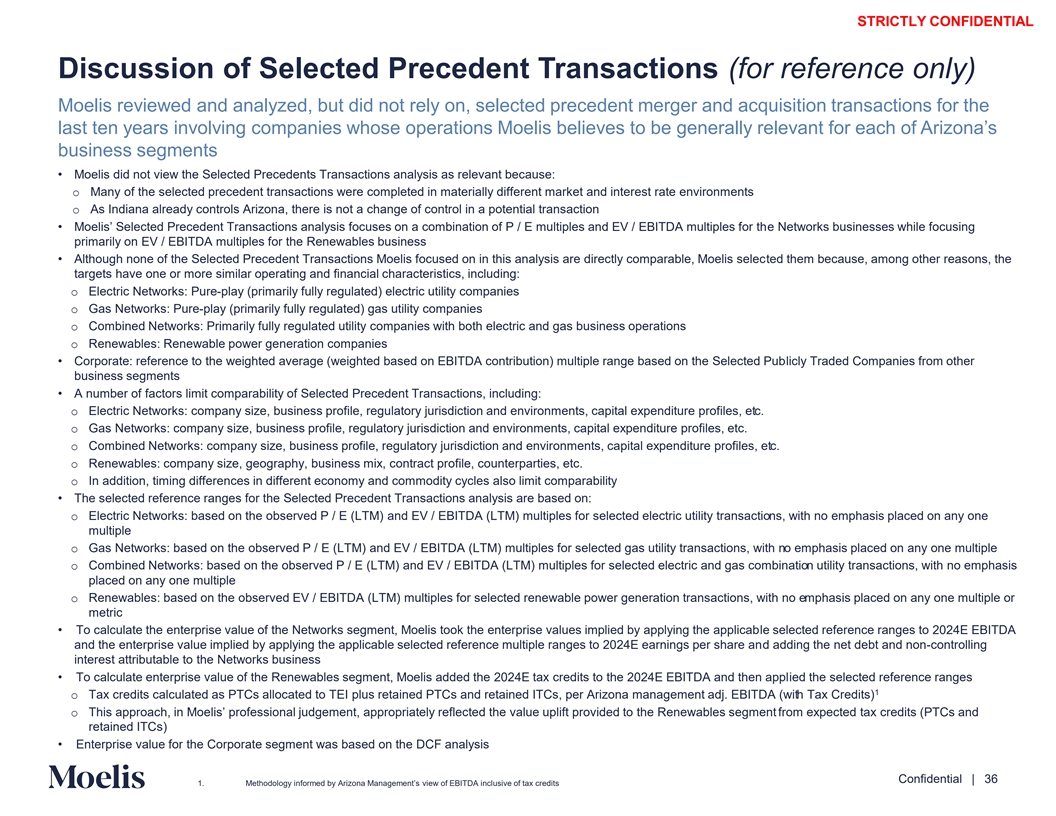 STRICTLY CONFIDENTIAL

Discussion of Selected Precedent Transactions (for reference only)

Moelis reviewed and analyzed, but did not rely on, selected precedent merger and acquisition transactions for the last ten years involving companies whose operations Moelis believes to be generally relevant for each of Arizona's business segments

• Moelis did not view the Selected Precedents Transactions analysis as relevant because:
  o Many of the selected precedent transactions were completed in materially different market and interest rate environments
  o As Indiana already controls Arizona, there is not a change of control in a potential transaction
• Moelis' Selected Precedent Transactions analysis focuses on a combination of P / E multiples and EV / EBITDA multiples for the Networks businesses while focusing primarily on EV / EBITDA multiples for the Renewables business
• Although none of the Selected Precedent Transactions Moelis focused on in this analysis are directly comparable, Moelis selected them because, among other reasons, the targets have one or more similar operating and financial characteristics, including:
  o Electric Networks: Pure-play (primarily fully regulated) electric utility companies
  o Gas Networks: Pure-play (primarily fully regulated) gas utility companies
  o Combined Networks: Primarily fully regulated utility companies with both electric and gas business operations
  o Renewables: Renewable power generation companies
• Corporate: reference to the weighted average (weighted based on EBITDA contribution) multiple range based on the Selected Publicly Traded Companies from other business segments
• A number of factors limit comparability of Selected Precedent Transactions, including:
  o Electric Networks: company size, business profile, regulatory jurisdiction and environments, capital expenditure profiles, etc.
  o Gas Networks: company size, business profile, regulatory jurisdiction and environments, capital expenditure profiles, etc.
  o Combined Networks: company size, business profile, regulatory jurisdiction and environments, capital expenditure profiles, etc.
  o Renewables: company size, geography, business mix, contract profile, counterparties, etc.
  o In addition, timing differences in different economy and commodity cycles also limit comparability
• The selected reference ranges for the Selected Precedent Transactions analysis are based on:
  o Electric Networks: based on the observed P / E (LTM) and EV / EBITDA (LTM) multiples for selected electric utility transactions, with no emphasis placed on any one multiple
  o Gas Networks: based on the observed P / E (LTM) and EV / EBITDA (LTM) multiples for selected gas utility transactions, with no emphasis placed on any one multiple
  o Combined Networks: based on the observed P / E (LTM) and EV / EBITDA (LTM) multiples for selected electric and gas combination utility transactions, with no emphasis placed on any one multiple
  o Renewables: based on the observed EV / EBITDA (LTM) multiples for selected renewable power generation transactions, with no emphasis placed on any one multiple or metric
• To calculate the enterprise value of the Networks segment, Moelis took the enterprise values implied by applying the applicable selected reference ranges to 2024E EBITDA and the enterprise value implied by applying the applicable selected reference multiple ranges to 2024E earnings per share and adding the net debt and non-controlling interest attributable to the Networks business
• To calculate enterprise value of the Renewables segment, Moelis added the 2024E tax credits to the 2024E EBITDA and then applied the selected reference ranges
  o Tax credits calculated as PTCs allocated to TEI plus retained PTCs and retained ITCs, per Arizona management adj. EBITDA (with Tax Credits)$^1$
  o This approach, in Moelis' professional judgement, appropriately reflected the value uplift provided to the Renewables segment from expected tax credits (PTCs and retained ITCs)
• Enterprise value for the Corporate segment was based on the DCF analysis

Moelis

1. Methodology informed by Arizona Management's view of EBITDA inclusive of tax credits

Confidential | 36